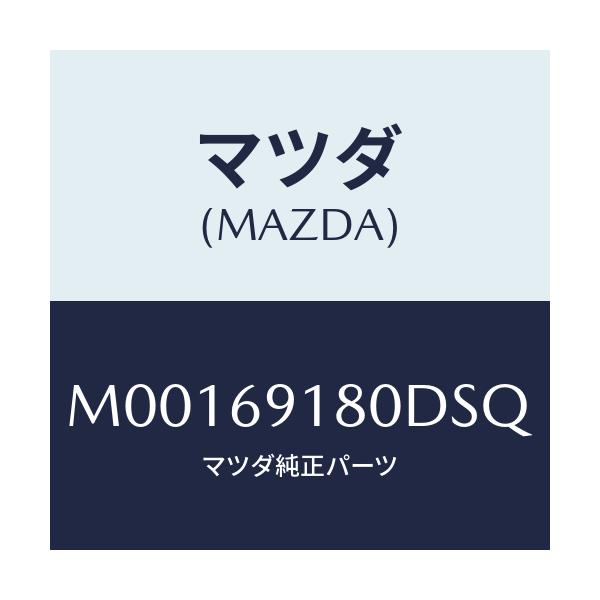 マツダ
(MAZDA)

M00169180DSQ
マツダ純正パーツ